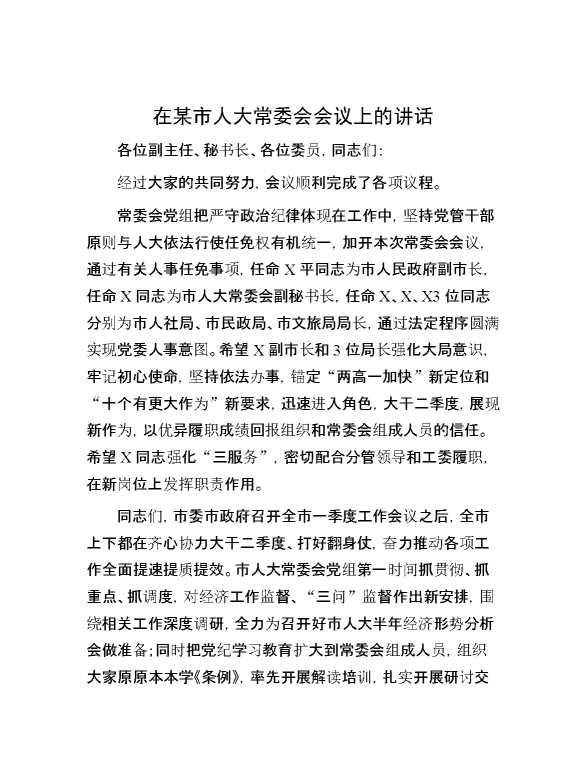 在某市人大常委会会议上的讲话

各位副主任、秘书长、各位委员，同志们：

经过大家的共同努力，会议顺利完成了各项议程。

常委会党组把严守政治纪律体现在工作中，坚持党管干部原则与人大依法行使任免权有机统一，加开本次常委会会议，通过有关人事任免事项，任命X平同志为市人民政府副市长，任命X同志为市人大常委会副秘书长，任命X、X、X3位同志分别为市人社局、市民政局、市文旅局局长，通过法定程序圆满实现党委人事意图。希望X副市长和3位局长强化大局意识，牢记初心使命，坚持依法办事，锚定“两高一加快”新定位和“十个有更大作为”新要求，迅速进入角色，大干二季度，展现新作为，以优异履职成绩回报组织和常委会组成人员的信任。希望X同志强化“三服务”，密切配合分管领导和工委履职，在新岗位上发挥职责作用。

同志们，市委市政府召开全市一季度工作会议之后，全市上下都在齐心协力大干二季度、打好翻身仗，奋力推动各项工作全面提速提质提效。市人大常委会党组第一时间抓贯彻、抓重点、抓调度，对经济工作监督、“三问”监督作出新安排，围绕相关工作深度调研，全力为召开好市人大半年经济形势分析会做准备；同时把党纪学习教育扩大到常委会组成人员，组织大家原原本本学《条例》，率先开展解读培训，扎实开展研讨交